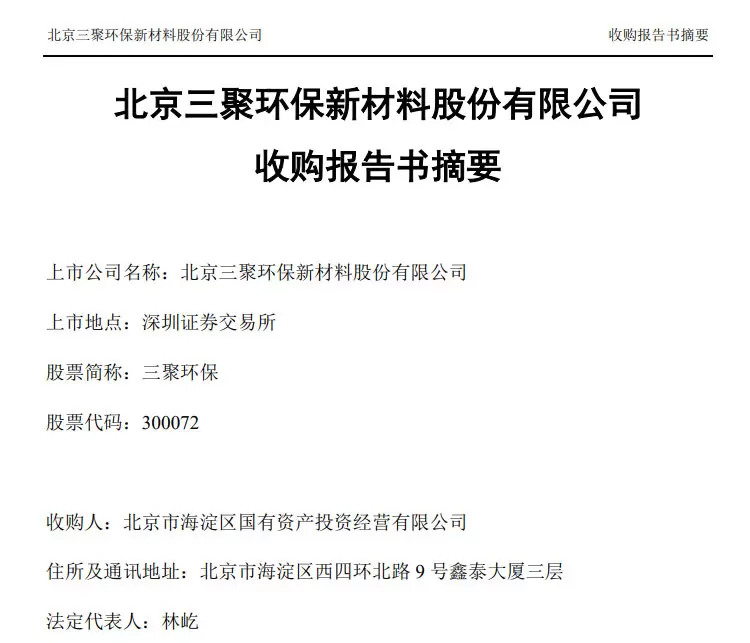 北京三聚环保新材料股份有限公司 收购报告书摘要

北京三聚环保新材料股份有限公司
收购报告书摘要

上市公司名称：北京三聚环保新材料股份有限公司

上市地点：深圳证券交易所

股票简称：三聚环保

股票代码：300072

收购人：北京市海淀区国有资产投资经营有限公司

住所及通讯地址：北京市海淀区西四环北路 9 号鑫泰大厦三层

法定代表人：林屹